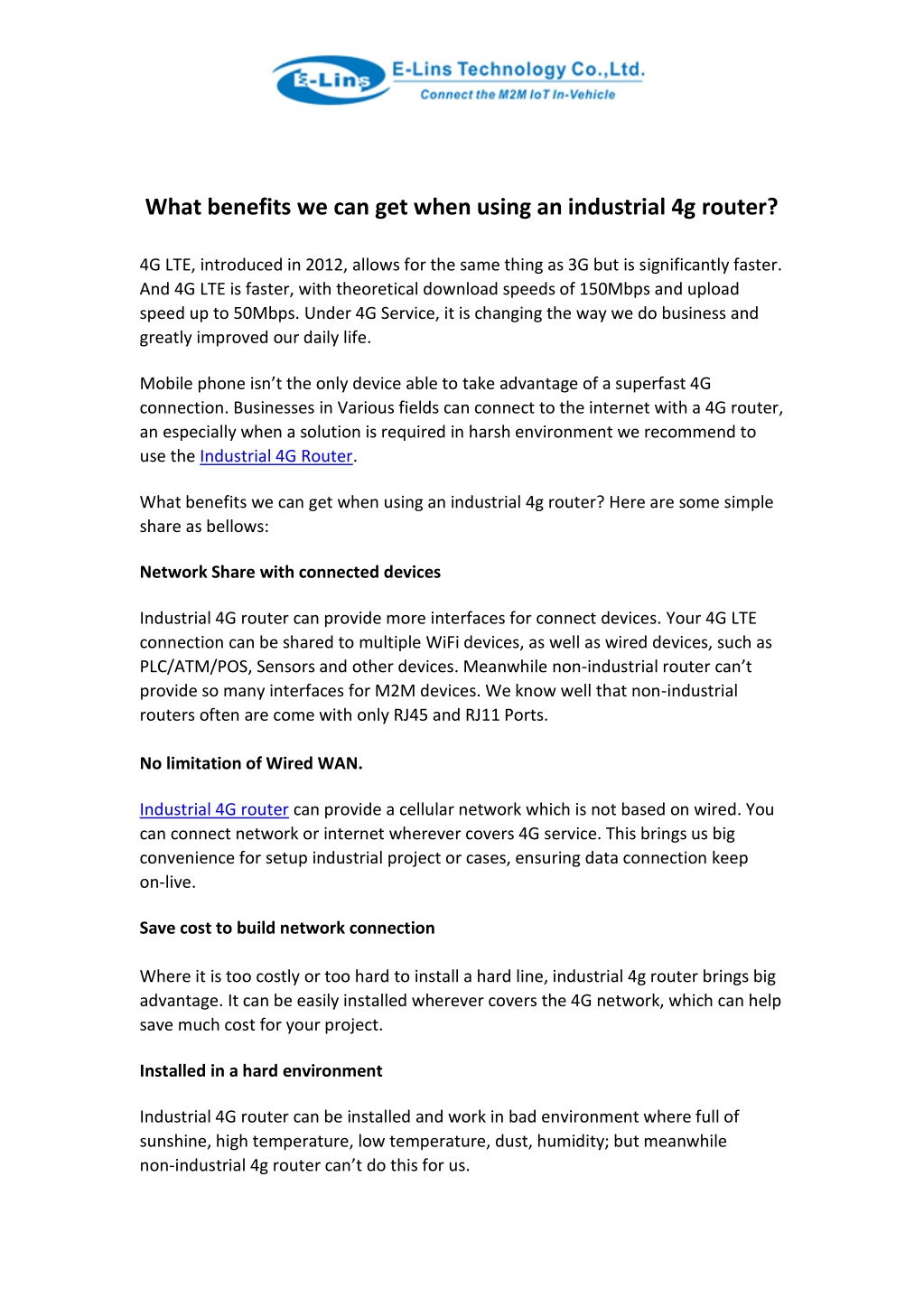 E-Lins E-Lins Technology Co.,Ltd. Connect the M2M IoT In-Vehicle

What benefits we can get when using an industrial 4g router?

4G LTE, introduced in 2012, allows for the same thing as 3G but is significantly faster. And 4G LTE is faster, with theoretical download speeds of 150Mbps and upload speed up to 50Mbps. Under 4G Service, it is changing the way we do business and greatly improved our daily life.

Mobile phone isn't the only device able to take advantage of a superfast 4G connection. Businesses in Various fields can connect to the internet with a 4G router, an especially when a solution is required in harsh environment we recommend to use the Industrial 4G Router.

What benefits we can get when using an industrial 4g router? Here are some simple share as bellows:

Network Share with connected devices

Industrial 4G router can provide more interfaces for connect devices. Your 4G LTE connection can be shared to multiple WiFi devices, as well as wired devices, such as PLC/ATM/POS, Sensors and other devices. Meanwhile non-industrial router can't provide so many interfaces for M2M devices. We know well that non-industrial routers often are come with only RJ45 and RJ11 Ports.

No limitation of Wired WAN.

Industrial 4G router can provide a cellular network which is not based on wired. You can connect network or internet wherever covers 4G service. This brings us big convenience for setup industrial project or cases, ensuring data connection keep on-live.

Save cost to build network connection

Where it is too costly or too hard to install a hard line, industrial 4g router brings big advantage. It can be easily installed wherever covers the 4G network, which can help save much cost for your project.

Installed in a hard environment

Industrial 4G router can be installed and work in bad environment where full of sunshine, high temperature, low temperature, dust, humidity; but meanwhile non-industrial 4g router can't do this for us.